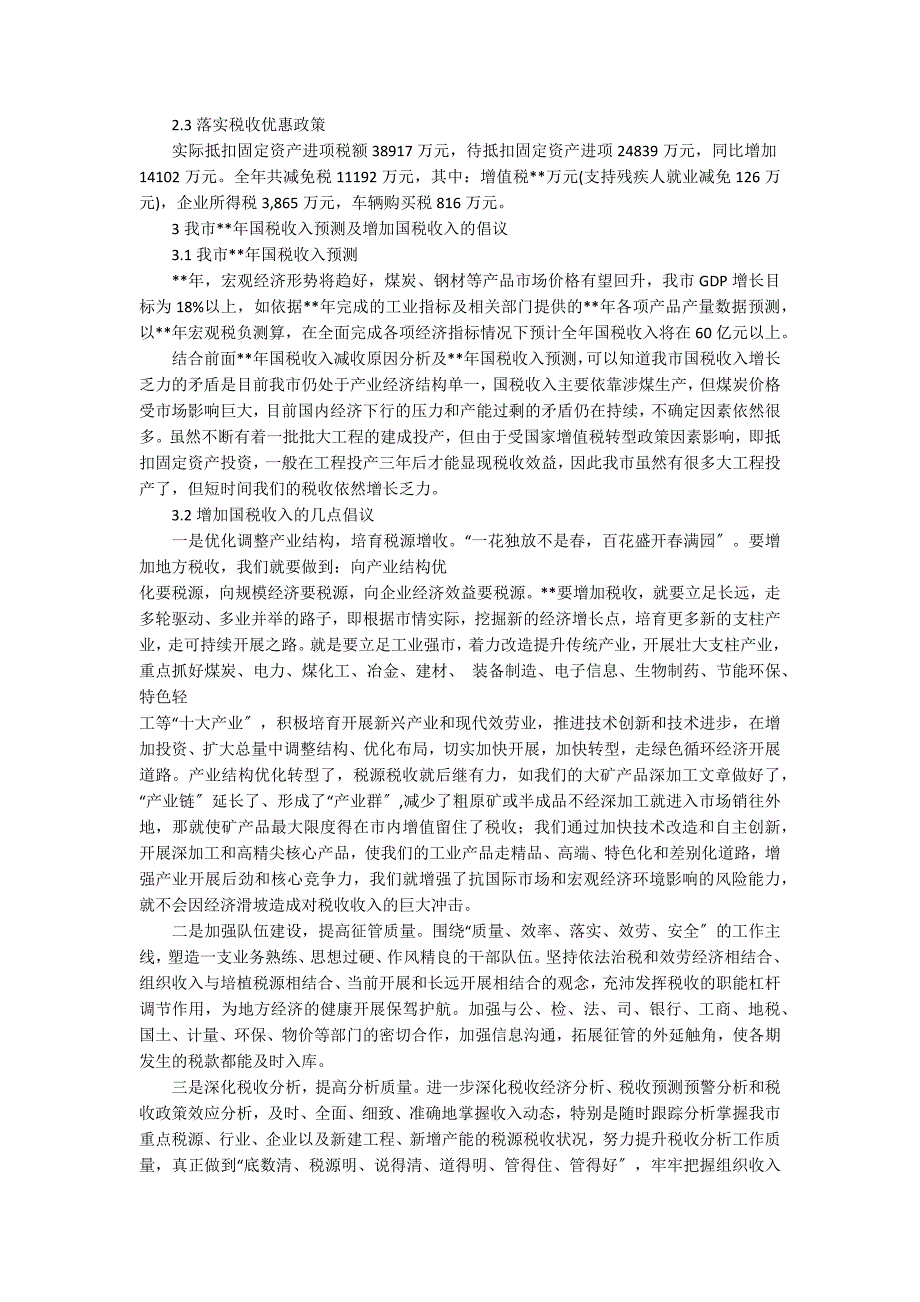 2.3 落实税收优惠政策

实际抵扣固定资产进项税额 38917 万元，待抵扣固定资产进项 24839 万元，同比增加 14102 万元。全年共减免税 11192 万元，其中：增值税**万元(支持残疾人就业减免 126 万元)，企业所得税 3,865 万元，车辆购买税 816 万元。

3 我市**年国税收入预测及增加国税收入的倡议

3.1 我市**年国税收入预测

**年，宏观经济形势将趋好，煤炭、钢材等产品市场价格有望回升，我市 GDP 增长目标为 18%以上，如依据**年完成的工业指标及相关部门提供的**年各项产品产量数据预测，以**年宏观税负测算，在全面完成各项经济指标情况下预计全年国税收入将在 60 亿元以上。

结合前面**年国税收入减收原因分析及**年国税收入预测，可以知道我市国税收入增长乏力的矛盾是目前我市仍处于产业经济结构单一，国税收入主要依靠涉煤生产，但煤炭价格受市场影响巨大，目前国内经济下行的压力和产能过剩的矛盾仍在持续，不确定因素依然很多。虽然不断有着一批批大工程的建成投产，但由于受国家增值税转型政策因素影响，即抵扣固定资产投资，一般在工程投产三年后才能显现税收效益，因此我市虽然有很多大工程投产了，但短时间我们的税收依然增长乏力。

3.2 增加国税收入的几点倡议

一是优化调整产业结构，培育税源增收。“一花独放不是春，百花盛开春满园〞。要增加地方税收，我们就要做到：向产业结构优

化要税源，向规模经济要税源，向企业经济效益要税源。**要增加税收，就要立足长远，走多轮驱动、多业并举的路子，即根据市情实际，挖掘新的经济增长点，培育更多新的支柱产业，走可持续开展之路。就是要立足工业强市，着力改造提升传统产业，开展壮大支柱产业，重点抓好煤炭、电力、煤化工、冶金、建材、 装备制造、电子信息、生物制药、节能环保、特色轻

工等“十大产业〞，积极培育开展新兴产业和现代效劳业，推进技术创新和技术进步，在增加投资、扩大总量中调整结构、优化布局，切实加快开展，加快转型，走绿色循环经济开展道路。产业结构优化转型了，税源税收就后继有力，如我们的大矿产品深加工文章做好了，“产业链〞延长了、形成了“产业群〞,减少了粗原矿或半成品不经深加工就进入市场销往外地，那就使矿产品最大限度得在市内增值留住了税收；我们通过加快技术改造和自主创新，开展深加工和高精尖核心产品，使我们的工业产品走精品、高端、特色化和差别化道路，增强产业开展后劲和核心竞争力，我们就增强了抗国际市场和宏观经济环境影响的风险能力，就不会因经济滑坡造成对税收收入的巨大冲击。

二是加强队伍建设，提高征管质量。围绕“质量、效率、落实、效劳、安全〞的工作主线，塑造一支业务熟练、思想过硬、作风精良的干部队伍。坚持依法治税和效劳经济相结合、组织收入与培植税源相结合、当前开展和长远开展相结合的观念，充沛发挥税收的职能杠杆调节作用，为地方经济的健康开展保驾护航。加强与公、检、法、司、银行、工商、地税、国土、计量、环保、物价等部门的密切合作，加强信息沟通，拓展征管的外延触角，使各期发生的税款都能及时入库。

三是深化税收分析，提高分析质量。进一步深化税收经济分析、税收预测预警分析和税收政策效应分析，及时、全面、细致、准确地掌握收入动态，特别是随时跟踪分析掌握我市重点税源、行业、企业以及新建工程、新增产能的税源税收状况，努力提升税收分析工作质量，真正做到“底数清、税源明、说得清、道得明、管得住、管得好〞，牢牢把握组织收入